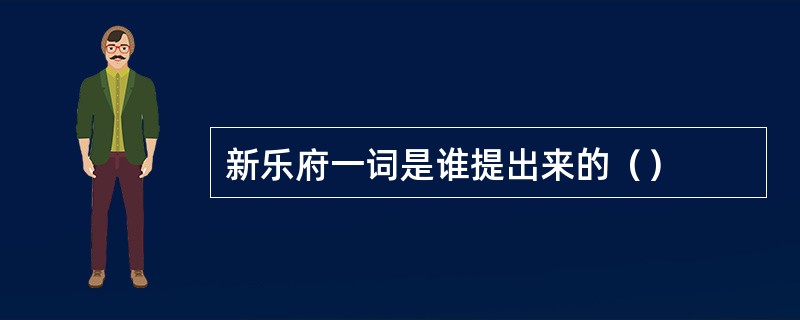 新乐府一词是谁提出来的（）